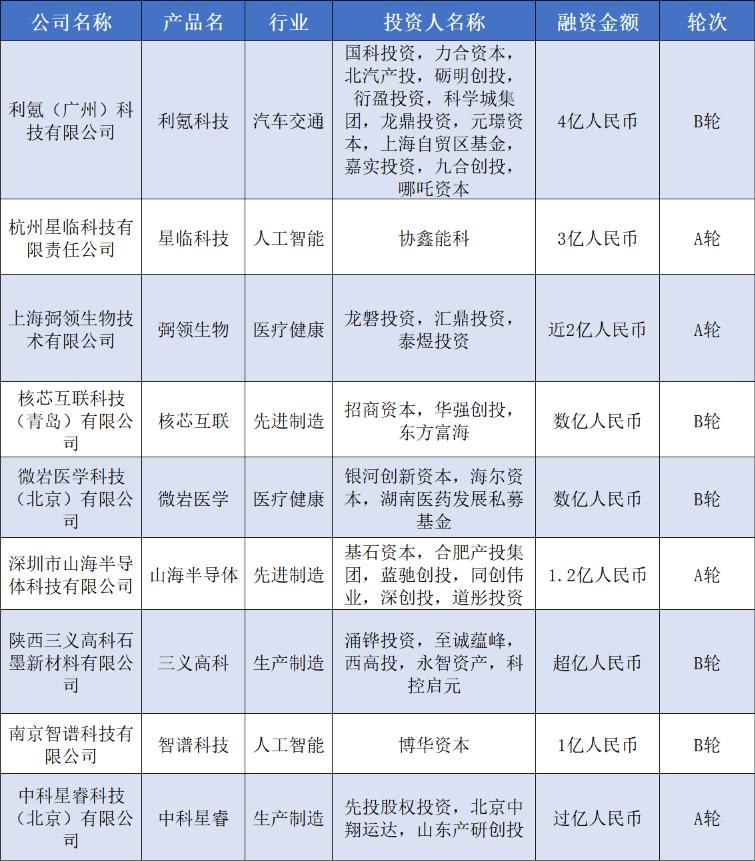 | 公司名称 | 产品名 | 行业 | 投资人名称 | 融资金额 | 轮次 |
|---|---|---|---|---|---|
| 利氪（广州）科技有限公司 | 利氪科技 | 汽车交通 | 国科投资，力合资本，北汽产投，砺明创投，衍盈投资，科学城集团，龙鼎投资，元璟资本，上海自贸区基金，嘉实投资，九合创投，哪吒资本 | 4亿人民币 | B轮 |
| 杭州星临科技有限责任公司 | 星临科技 | 人工智能 | 协鑫能科 | 3亿人民币 | A轮 |
| 上海弼领生物技术有限公司 | 弼领生物 | 医疗健康 | 龙磐投资，汇鼎投资，泰煜投资 | 近2亿人民币 | A轮 |
| 核芯互联科技（青岛）有限公司 | 核芯互联 | 先进制造 | 招商资本，华强创投，东方富海 | 数亿人民币 | B轮 |
| 微岩医学科技（北京）有限公司 | 微岩医学 | 医疗健康 | 银河创新资本，海尔资本，湖南医药发展私募基金 | 数亿人民币 | B轮 |
| 深圳市山海半导体科技有限公司 | 山海半导体 | 先进制造 | 基石资本，合肥产投集团，蓝驰创投，同创伟业，深创投，道彤投资 | 1.2亿人民币 | A轮 |
| 陕西三义高科石墨新材料有限公司 | 三义高科 | 生产制造 | 涌铧投资，至诚蕴峰，西高投，永智资产，科控启元 | 超亿人民币 | B轮 |
| 南京智谱科技有限公司 | 智谱科技 | 人工智能 | 博华资本 | 1亿人民币 | B轮 |
| 中科星睿科技（北京）有限公司 | 中科星睿 | 生产制造 | 先投股权投资，北京中翔运达，山东产研创投 | 过亿人民币 | A轮 |